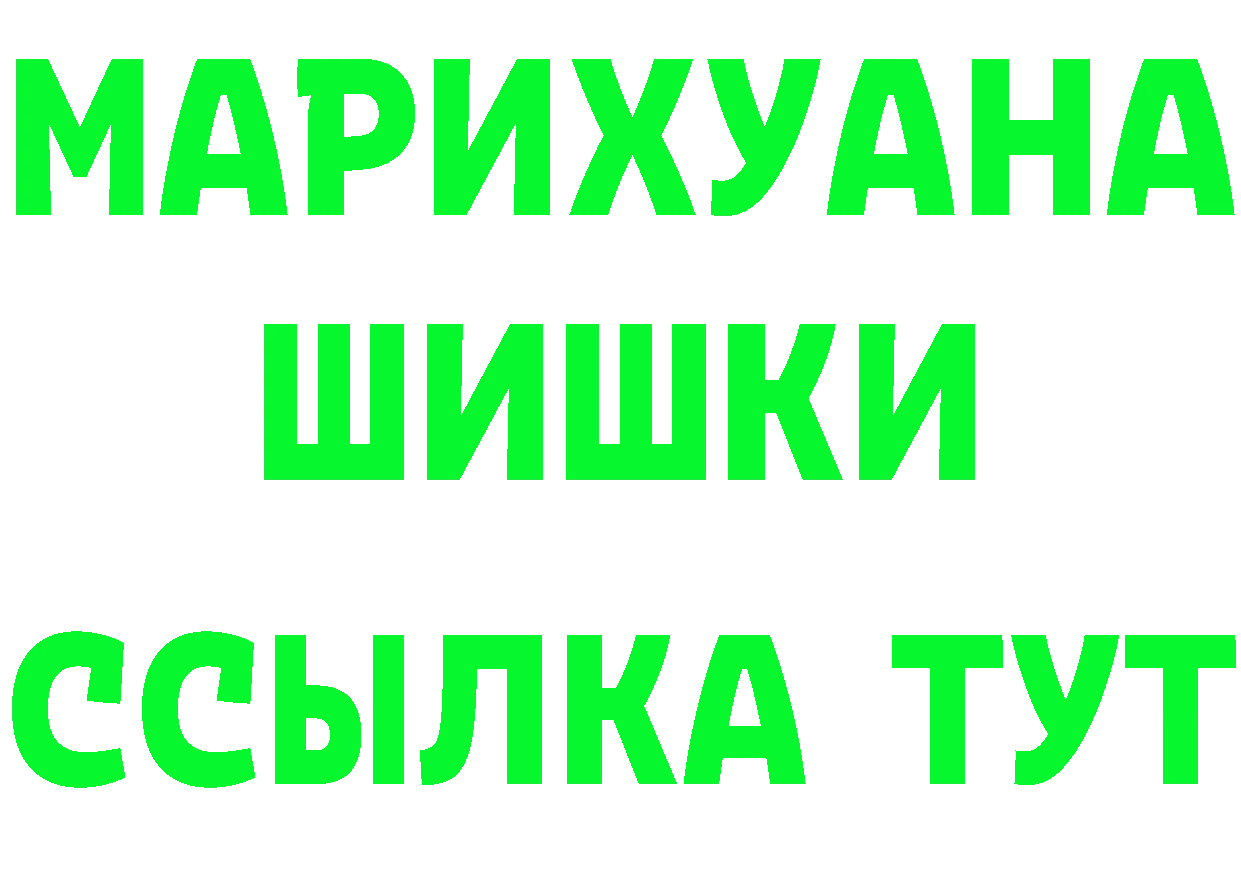 МАРИХУАНА
ШИШКИ
ССЫЛКА ТУТ